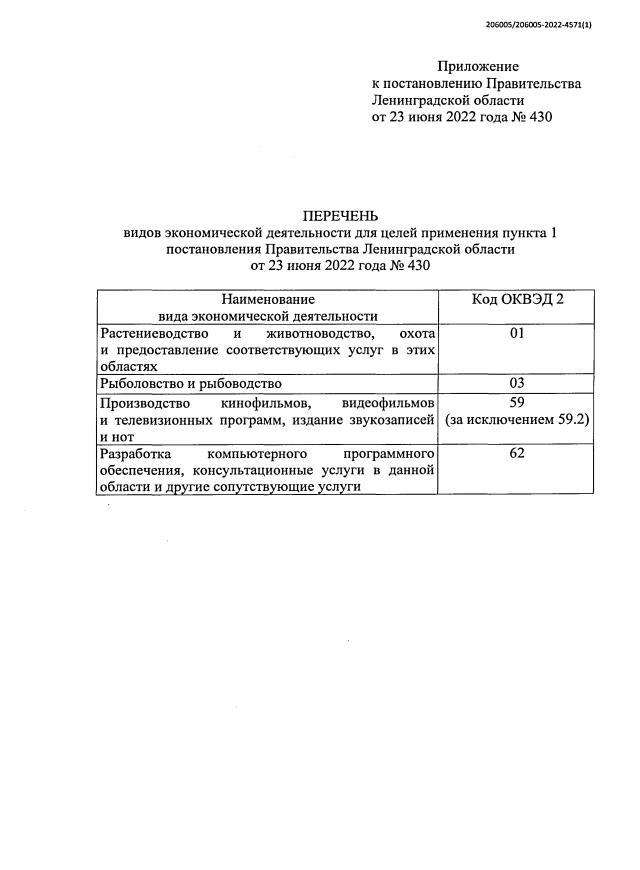 206005/206005-2022-4571(1)

Приложение
к постановлению Правительства
Ленинградской области
от 23 июня 2022 года № 430

ПЕРЕЧЕНЬ
видов экономической деятельности для целей применения пункта 1 постановления Правительства Ленинградской области
от 23 июня 2022 года № 430

| Наименование вида экономической деятельности | Код ОКВЭД 2 |
|---|---|
| Растениеводство и животноводство, охота и предоставление соответствующих услуг в этих областях | 01 |
| Рыболовство и рыбоводство | 03 |
| Производство кинофильмов, видеофильмов и телевизионных программ, издание звукозаписей и нот | 59 (за исключением 59.2) |
| Разработка компьютерного программного обеспечения, консультационные услуги в данной области и другие сопутствующие услуги | 62 |